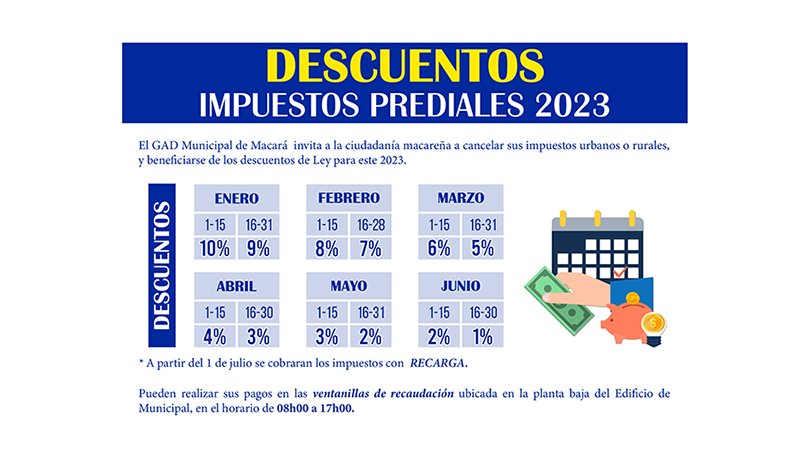 DESCUENTOS
IMPUESTOS PREDIALES 2023

El GAD Municipal de Macará invita a la ciudadanía macareña a cancelar sus impuestos urbanos o rurales, y beneficiarse de los descuentos de Ley para este 2023.

DESCUENTOS

| ENERO | |
|---|---|
| 1-15 | 16-31 |
| 10% | 9% |

| FEBRERO | |
|---|---|
| 1-15 | 16-28 |
| 8% | 7% |

| MARZO | |
|---|---|
| 1-15 | 16-31 |
| 6% | 5% |

| ABRIL | |
|---|---|
| 1-15 | 16-30 |
| 4% | 3% |

| MAYO | |
|---|---|
| 1-15 | 16-31 |
| 3% | 2% |

| JUNIO | |
|---|---|
| 1-15 | 16-30 |
| 2% | 1% |

* A partir del 1 de julio se cobraran los impuestos con RECARGA.

Pueden realizar sus pagos en las ventanillas de recaudación ubicada en la planta baja del Edificio de Municipal, en el horario de 08h00 a 17h00.